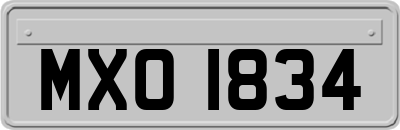 MXO 1834